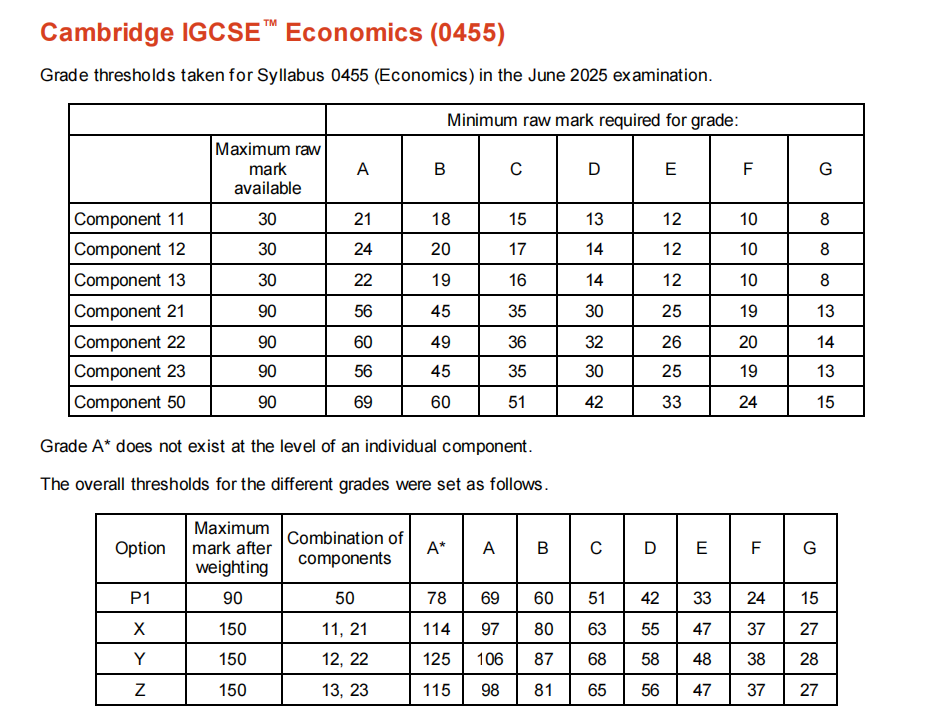 Cambridge IGCSE™ Economics (0455)

Grade thresholds taken for Syllabus 0455 (Economics) in the June 2025 examination.

| | | Minimum raw mark required for grade: | | | | | | |
|---|---|---|---|---|---|---|---|---|
| | Maximum raw mark available | A | B | C | D | E | F | G |
| Component 11 | 30 | 21 | 18 | 15 | 13 | 12 | 10 | 8 |
| Component 12 | 30 | 24 | 20 | 17 | 14 | 12 | 10 | 8 |
| Component 13 | 30 | 22 | 19 | 16 | 14 | 12 | 10 | 8 |
| Component 21 | 90 | 56 | 45 | 35 | 30 | 25 | 19 | 13 |
| Component 22 | 90 | 60 | 49 | 36 | 32 | 26 | 20 | 14 |
| Component 23 | 90 | 56 | 45 | 35 | 30 | 25 | 19 | 13 |
| Component 50 | 90 | 69 | 60 | 51 | 42 | 33 | 24 | 15 |

Grade A* does not exist at the level of an individual component.

The overall thresholds for the different grades were set as follows.

| Option | Maximum mark after weighting | Combination of components | A* | A | B | C | D | E | F | G |
|---|---|---|---|---|---|---|---|---|---|---|
| P1 | 90 | 50 | 78 | 69 | 60 | 51 | 42 | 33 | 24 | 15 |
| X | 150 | 11, 21 | 114 | 97 | 80 | 63 | 55 | 47 | 37 | 27 |
| Y | 150 | 12, 22 | 125 | 106 | 87 | 68 | 58 | 48 | 38 | 28 |
| Z | 150 | 13, 23 | 115 | 98 | 81 | 65 | 56 | 47 | 37 | 27 |